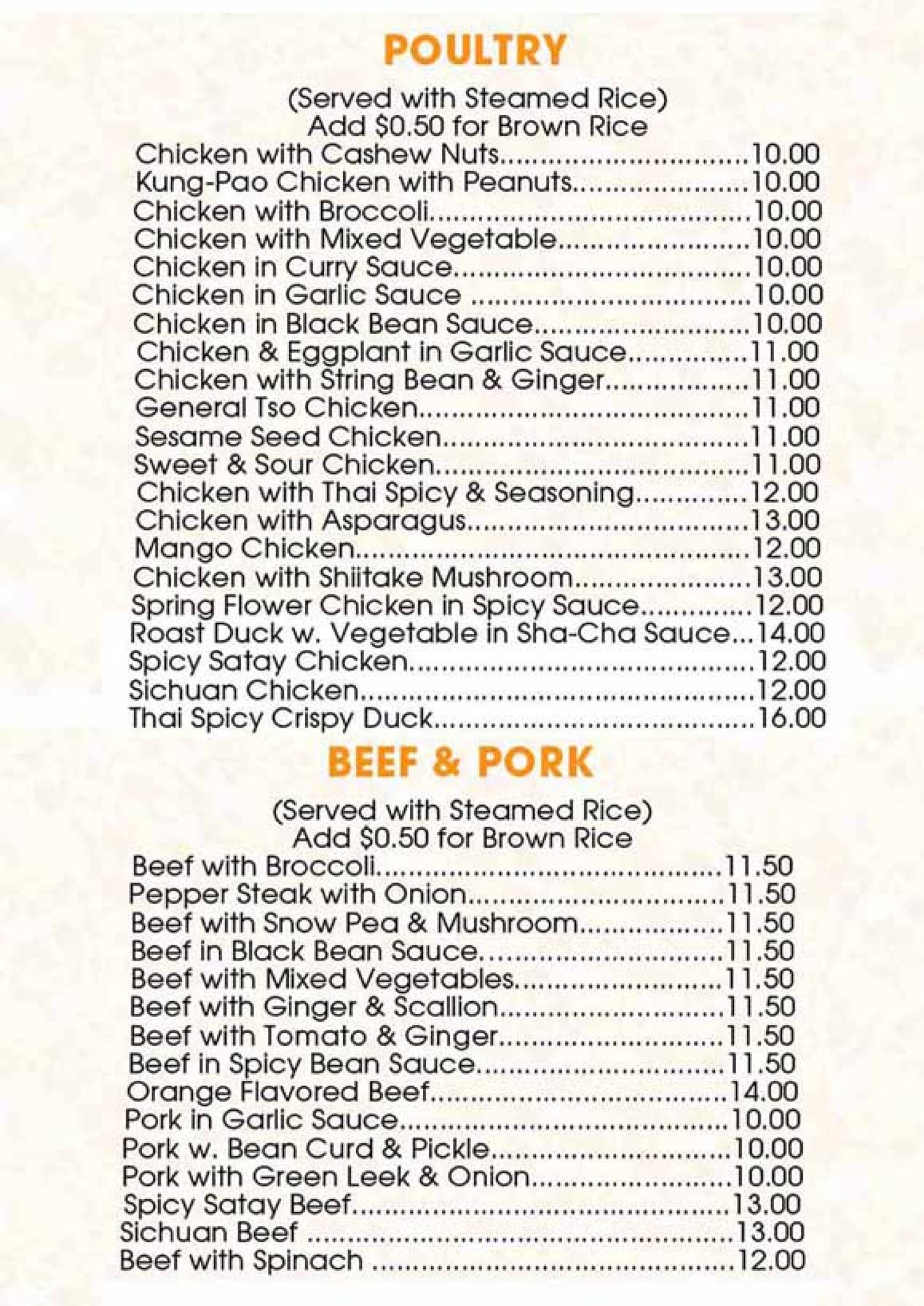 POULTRY

(Served with Steamed Rice)
Add $0.50 for Brown Rice

Chicken with Cashew Nuts 10.00
Kung-Pao Chicken with Peanuts 10.00
Chicken with Broccoli 10.00
Chicken with Mixed Vegetable 10.00
Chicken in Curry Sauce 10.00
Chicken in Garlic Sauce 10.00
Chicken in Black Bean Sauce 10.00
Chicken & Eggplant in Garlic Sauce 11.00
Chicken with String Bean & Ginger 11.00
General Tso Chicken 11.00
Sesame Seed Chicken 11.00
Sweet & Sour Chicken 11.00
Chicken with Thai Spicy & Seasoning 12.00
Chicken with Asparagus 13.00
Mango Chicken 12.00
Chicken with Shiitake Mushroom 13.00
Spring Flower Chicken in Spicy Sauce 12.00
Roast Duck w. Vegetable in Sha-Cha Sauce 14.00
Spicy Satay Chicken 12.00
Sichuan Chicken 12.00
Thai Spicy Crispy Duck 16.00

BEEF & PORK

(Served with Steamed Rice)
Add $0.50 for Brown Rice

Beef with Broccoli 11.50
Pepper Steak with Onion 11.50
Beef with Snow Pea & Mushroom 11.50
Beef in Black Bean Sauce 11.50
Beef with Mixed Vegetables 11.50
Beef with Ginger & Scallion 11.50
Beef with Tomato & Ginger 11.50
Beef in Spicy Bean Sauce 11.50
Orange Flavored Beef 14.00
Pork in Garlic Sauce 10.00
Pork w. Bean Curd & Pickle 10.00
Pork with Green Leek & Onion 10.00
Spicy Satay Beef 13.00
Sichuan Beef 13.00
Beef with Spinach 12.00